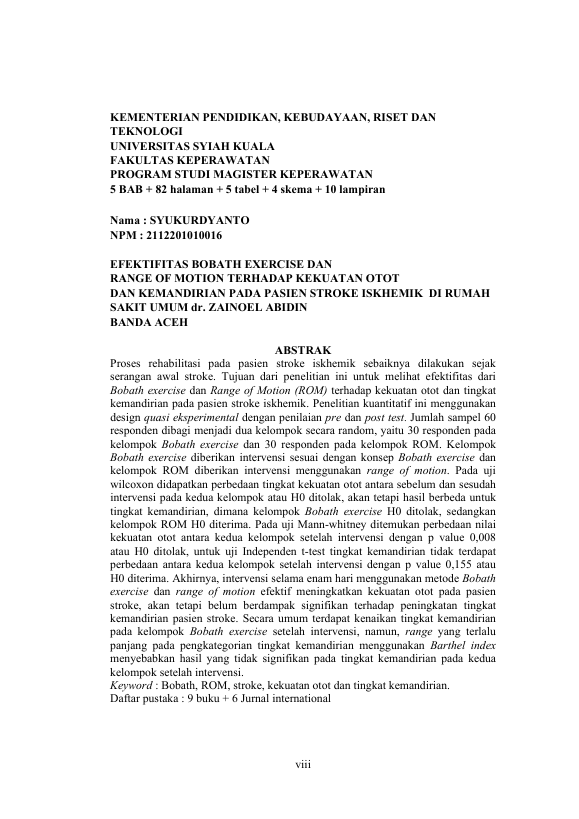 KEMENTERIAN PENDIDIKAN, KEBUDAYAAN, RISET DAN TEKNOLOGI
UNIVERSITAS SYIAH KUALA
FAKULTAS KEPERAWATAN
PROGRAM STUDI MAGISTER KEPERAWATAN
5 BAB + 82 halaman + 5 tabel + 4 skema + 10 lampiran

Nama : SYUKURDYANTO
NPM : 2112201010016

EFEKTIFITAS BOBATH EXERCISE DAN
RANGE OF MOTION TERHADAP KEKUATAN OTOT
DAN KEMANDIRIAN PADA PASIEN STROKE ISKHEMIK DI RUMAH SAKIT UMUM dr. ZAINOEL ABIDIN
BANDA ACEH

ABSTRAK

Proses rehabilitasi pada pasien stroke iskhemik sebaiknya dilakukan sejak serangan awal stroke. Tujuan dari penelitian ini untuk melihat efektifitas dari Bobath exercise dan Range of Motion (ROM) terhadap kekuatan otot dan tingkat kemandirian pada pasien stroke iskhemik. Penelitian kuantitatif ini menggunakan design quasi eksperimental dengan penilaian pre dan post test. Jumlah sampel 60 responden dibagi menjadi dua kelompok secara random, yaitu 30 responden pada kelompok Bobath exercise dan 30 responden pada kelompok ROM. Kelompok Bobath exercise diberikan intervensi sesuai dengan konsep Bobath exercise dan kelompok ROM diberikan intervensi menggunakan range of motion. Pada uji wilcoxon didapatkan perbedaan tingkat kekuatan otot antara sebelum dan sesudah intervensi pada kedua kelompok atau H0 ditolak, akan tetapi hasil berbeda untuk tingkat kemandirian, dimana kelompok Bobath exercise H0 ditolak, sedangkan kelompok ROM H0 diterima. Pada uji Mann-whitney ditemukan perbedaan nilai kekuatan otot antara kedua kelompok setelah intervensi dengan p value 0,008 atau H0 ditolak, untuk uji Independen t-test tingkat kemandirian tidak terdapat perbedaan antara kedua kelompok setelah intervensi dengan p value 0,155 atau H0 diterima. Akhirnya, intervensi selama enam hari menggunakan metode Bobath exercise dan range of motion efektif meningkatkan kekuatan otot pada pasien stroke, akan tetapi belum berdampak signifikan terhadap peningkatan tingkat kemandirian pasien stroke. Secara umum terdapat kenaikan tingkat kemandirian pada kelompok Bobath exercise setelah intervensi, namun, range yang terlalu panjang pada pengkategorian tingkat kemandirian menggunakan Barthel index menyebabkan hasil yang tidak signifikan pada tingkat kemandirian pada kedua kelompok setelah intervensi.
Keyword : Bobath, ROM, stroke, kekuatan otot dan tingkat kemandirian.
Daftar pustaka : 9 buku + 6 Jurnal international

viii